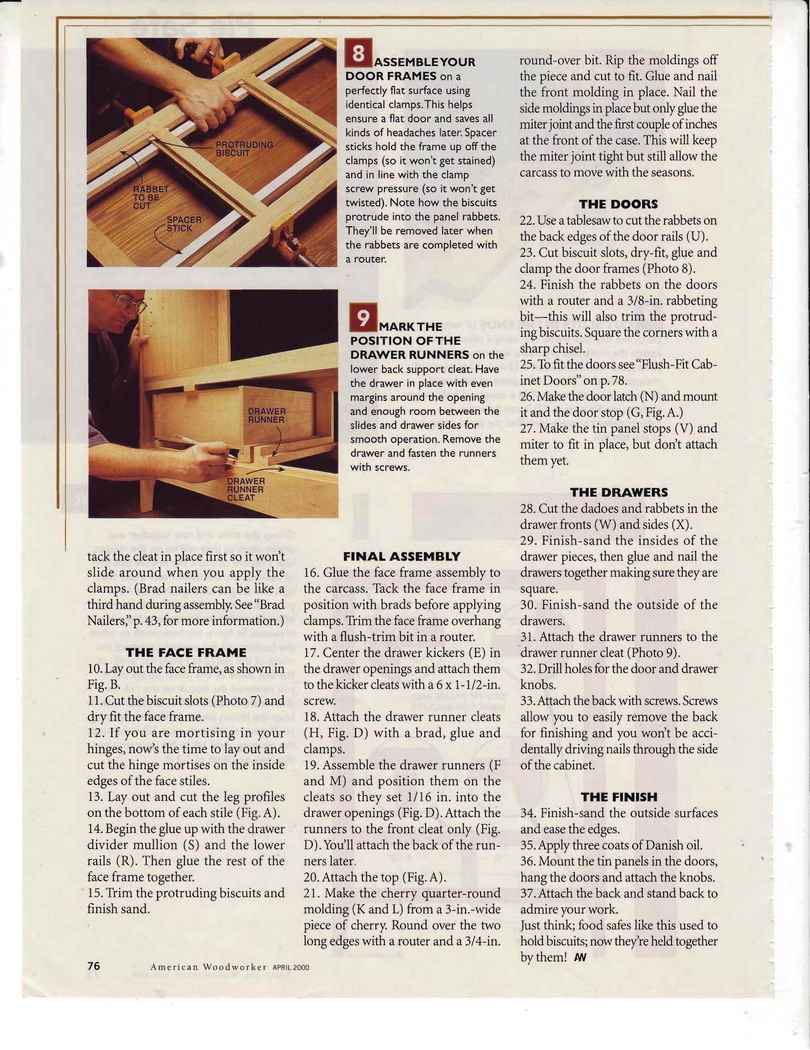 PROTRUDING BISCUIT

RABBET TO BE CUT

SPACER STICK

8 ASSEMBLE YOUR DOOR FRAMES on a perfectly flat surface using identical clamps. This helps ensure a flat door and saves all kinds of headaches later. Spacer sticks hold the frame up off the clamps (so it won't get stained) and in line with the clamp screw pressure (so it won't get twisted). Note how the biscuits protrude into the panel rabbets. They'll be removed later when the rabbets are completed with a router.

DRAWER RUNNER

DRAWER RUNNER CLEAT

9 MARK THE POSITION OF THE DRAWER RUNNERS on the lower back support cleat. Have the drawer in place with even margins around the opening and enough room between the slides and drawer sides for smooth operation. Remove the drawer and fasten the runners with screws.

tack the cleat in place first so it won't slide around when you apply the clamps. (Brad nailers can be like a third hand during assembly. See "Brad Nailers," p. 43, for more information.)

THE FACE FRAME

10. Lay out the face frame, as shown in Fig. B.

11. Cut the biscuit slots (Photo 7) and dry fit the face frame.

12. If you are mortising in your hinges, now's the time to lay out and cut the hinge mortises on the inside edges of the face stiles.

13. Lay out and cut the leg profiles on the bottom of each stile (Fig. A).

14. Begin the glue up with the drawer divider mullion (S) and the lower rails (R). Then glue the rest of the face frame together.

15. Trim the protruding biscuits and finish sand.

FINAL ASSEMBLY

16. Glue the face frame assembly to the carcass. Tack the face frame in position with brads before applying clamps. Trim the face frame overhang with a flush-trim bit in a router.

17. Center the drawer kickers (E) in the drawer openings and attach them to the kicker cleats with a 6 x 1-1/2-in. screw.

18. Attach the drawer runner cleats (H, Fig. D) with a brad, glue and clamps.

19. Assemble the drawer runners (F and M) and position them on the cleats so they set 1/16 in. into the drawer openings (Fig. D). Attach the runners to the front cleat only (Fig. D). You'll attach the back of the runners later.

20. Attach the top (Fig. A).

21. Make the cherry quarter-round molding (K and L) from a 3-in.-wide piece of cherry. Round over the two long edges with a router and a 3/4-in. round-over bit. Rip the moldings off the piece and cut to fit. Glue and nail the front molding in place. Nail the side moldings in place but only glue the miter joint and the first couple of inches at the front of the case. This will keep the miter joint tight but still allow the carcass to move with the seasons.

THE DOORS

22. Use a tablesaw to cut the rabbets on the back edges of the door rails (U).

23. Cut biscuit slots, dry-fit, glue and clamp the door frames (Photo 8).

24. Finish the rabbets on the doors with a router and a 3/8-in. rabbeting bit—this will also trim the protruding biscuits. Square the corners with a sharp chisel.

25. To fit the doors see "Flush-Fit Cabinet Doors" on p. 78.

26. Make the door latch (N) and mount it and the door stop (G, Fig. A.)

27. Make the tin panel stops (V) and miter to fit in place, but don't attach them yet.

THE DRAWERS

28. Cut the dadoes and rabbets in the drawer fronts (W) and sides (X).

29. Finish-sand the insides of the drawer pieces, then glue and nail the drawers together making sure they are square.

30. Finish-sand the outside of the drawers.

31. Attach the drawer runners to the drawer runner cleat (Photo 9).

32. Drill holes for the door and drawer knobs.

33. Attach the back with screws. Screws allow you to easily remove the back for finishing and you won't be accidentally driving nails through the side of the cabinet.

THE FINISH

34. Finish-sand the outside surfaces and ease the edges.

35. Apply three coats of Danish oil.

36. Mount the tin panels in the doors, hang the doors and attach the knobs.

37. Attach the back and stand back to admire your work.

Just think; food safes like this used to hold biscuits; now they're held together by them! AW

76 American Woodworker APRIL 2000